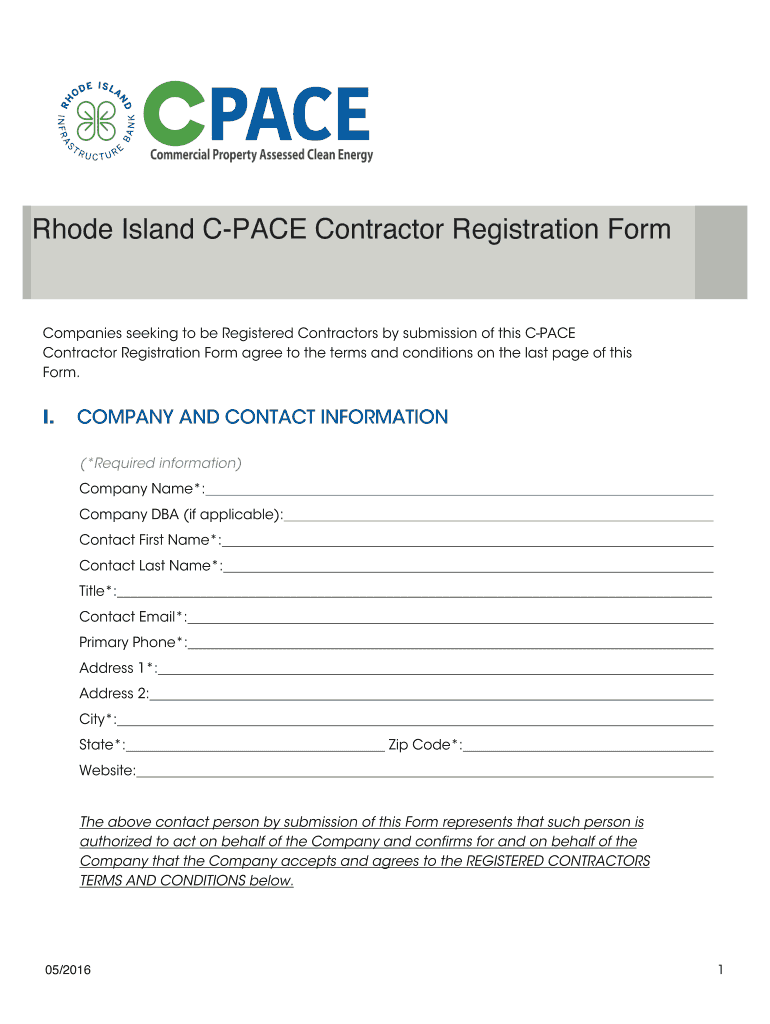 RHODE ISLAND INFRASTRUCTURE BANK

CPACE
Commercial Property Assessed Clean Energy

Rhode Island C-PACE Contractor Registration Form

Companies seeking to be Registered Contractors by submission of this C-PACE Contractor Registration Form agree to the terms and conditions on the last page of this Form.

I. COMPANY AND CONTACT INFORMATION

(*Required information)

Company Name*:

Company DBA (if applicable):

Contact First Name*:

Contact Last Name*:

Title*:

Contact Email*:

Primary Phone*:

Address 1*:

Address 2:

City*:

State*: Zip Code*:

Website:

The above contact person by submission of this Form represents that such person is authorized to act on behalf of the Company and confirms for and on behalf of the Company that the Company accepts and agrees to the REGISTERED CONTRACTORS TERMS AND CONDITIONS below.

05/2016

1